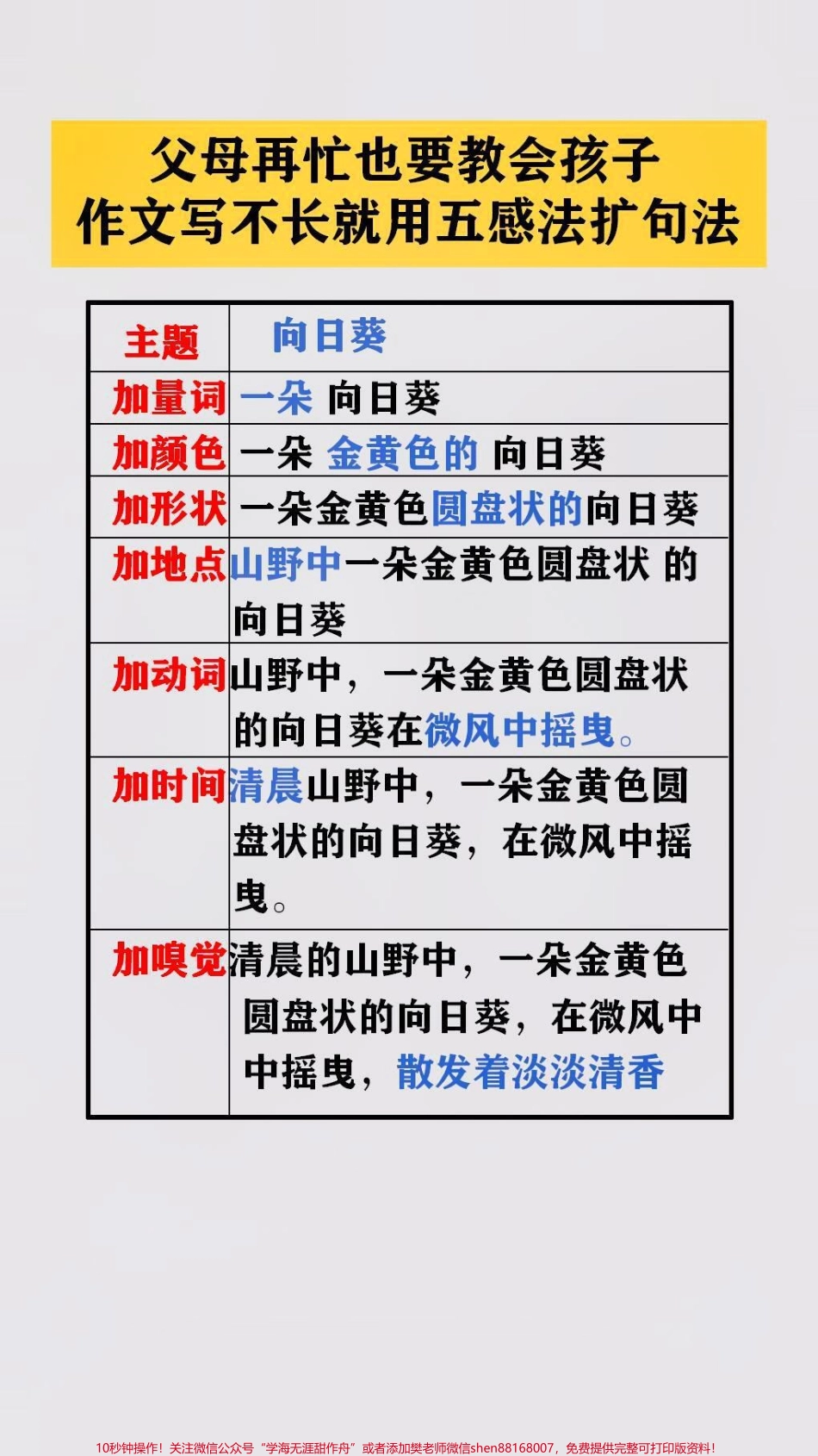 父母再忙也要教会孩子
作文写不长就用五感法扩句法

| 主题 | 向日葵 |
|---|---|
| 加量词 | 一朵 向日葵 |
| 加颜色 | 一朵 金黄色的 向日葵 |
| 加形状 | 一朵金黄色圆盘状的向日葵 |
| 加地点 | 山野中一朵金黄色圆盘状 的向日葵 |
| 加动词 | 山野中，一朵金黄色圆盘状的向日葵在微风中摇曳。 |
| 加时间 | 清晨山野中，一朵金黄色圆盘状的向日葵，在微风中摇曳。 |
| 加嗅觉 | 清晨的山野中，一朵金黄色圆盘状的向日葵，在微风中中摇曳，散发着淡淡清香 |

10秒钟操作！关注微信公众号“学海无涯甜作舟”或者添加樊老师微信shen88168007，免费提供完整可打印版资料！